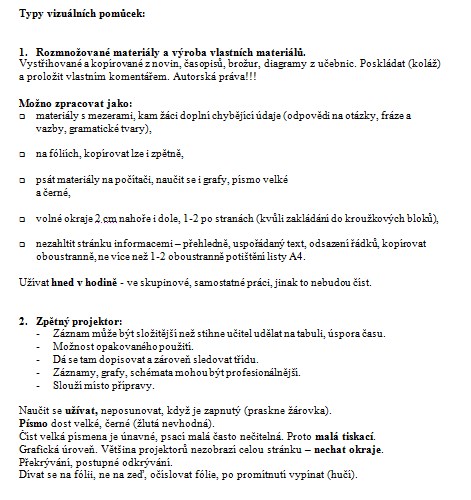 Typy vizuálních pomůcek:

1. Rozmnožované materiály a výroba vlastních materiálů.
Vystřihované a kopírované z novin, časopisů, brožur, diagramy z učebnic. Poskládat (koláž) a proložit vlastním komentářem. Autorská práva!!!

Možno zpracovat jako:
□ materiály s mezerami, kam žáci doplní chybějící údaje (odpovědi na otázky, fráze a vazby, gramatické tvary),

□ na fóliích, kopírovat lze i zpětně,

□ psát materiály na počítači, naučit se i grafy, písmo velké a černé,

□ volné okraje 2 cm nahoře i dole, 1-2 po stranách (kvůli zakládání do kroužkových bloků),

□ nezahltit stránku informacemi – přehledně, uspořádaný text, odsazení řádků, kopírovat oboustranně, ne více než 1-2 oboustranně potištění listy A4.

Užívat hned v hodině - ve skupinové, samostatné práci, jinak to nebudou číst.

2. Zpětný projektor:
- Záznam může být složitější než stihne učitel udělat na tabuli, úspora času.
- Možnost opakovaného použití.
- Dá se tam dopisovat a zároveň sledovat třídu.
- Záznamy, grafy, schémata mohou být profesionálnější.
- Slouží místo přípravy.

Naučit se užívat, neposunovat, když je zapnutý (praskne žárovka).
Písmo dost velké, černé (žlutá nevhodná).
Číst velká písmena je únavné, psací malá často nečitelná. Proto malá tiskací.
Grafická úroveň. Většina projektorů nezobrazí celou stránku – nechat okraje.
Překrývání, postupné odkrývání.
Dívat se na fólii, ne na zeď, očíslovat fólie, po promítnutí vypínat (hučí).